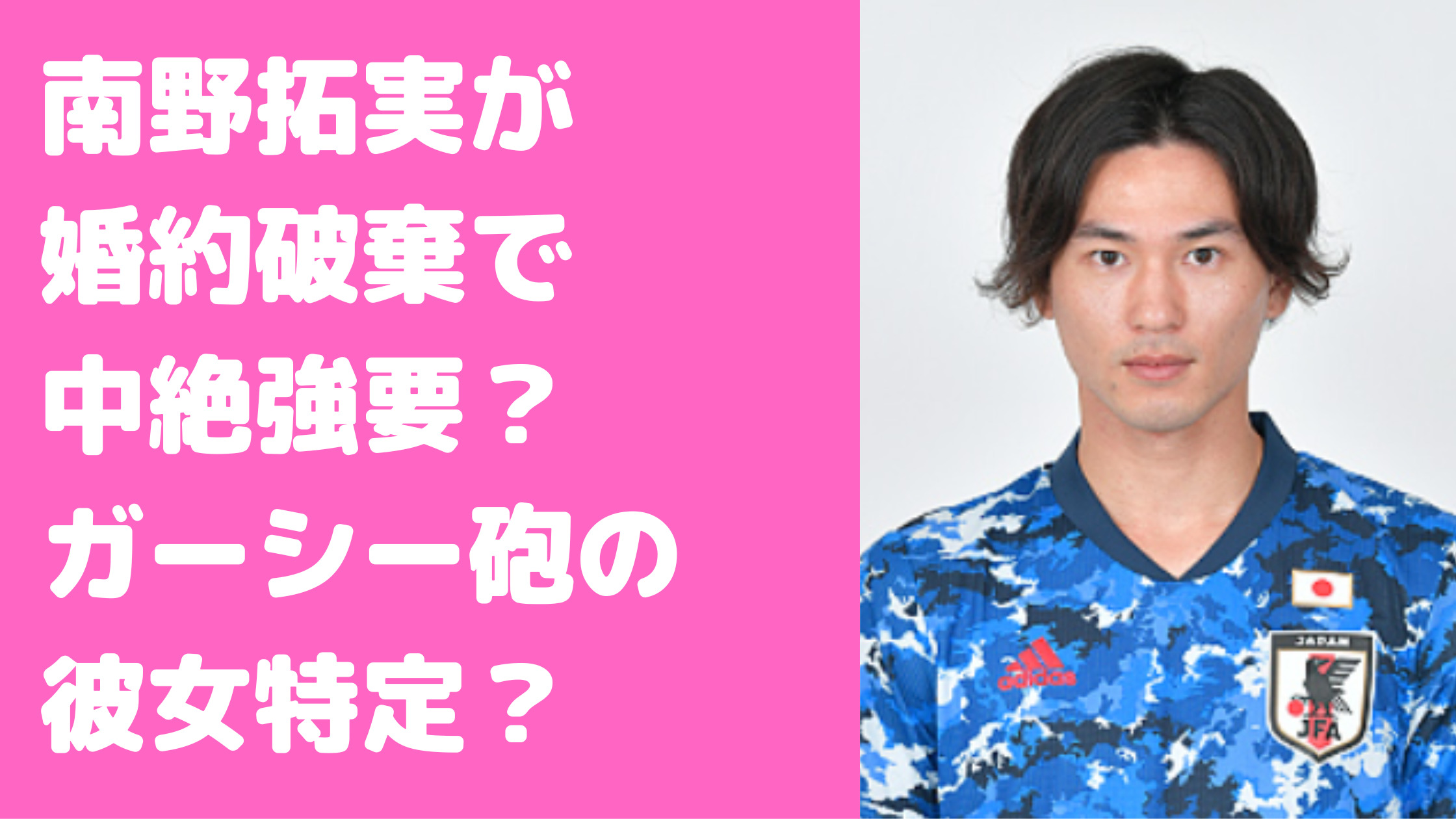 南野拓実が
婚約破棄で
中絶強要？
ガーシー砲の
彼女特定？

adidas

JAPAN
JFA